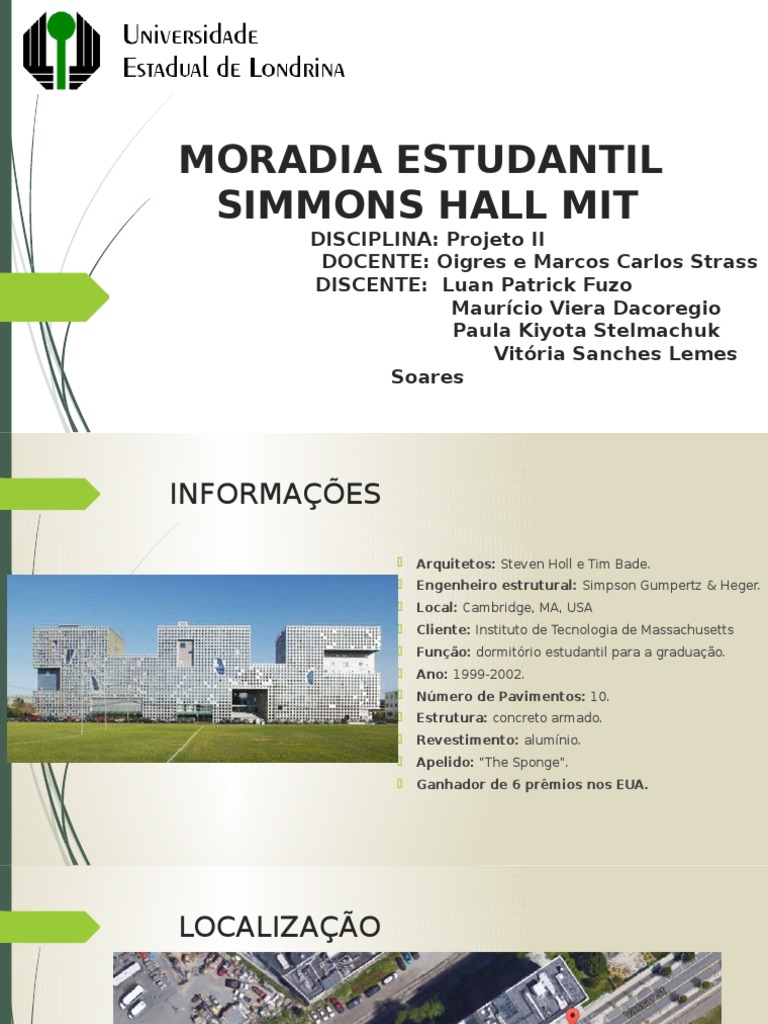 Universidade Estadual de Londrina

MORADIA ESTUDANTIL SIMMONS HALL MIT

DISCIPLINA: Projeto II
DOCENTE: Oigres e Marcos Carlos Strass
DISCENTE: Luan Patrick Fuzo
Maurício Viera Dacoregio
Paula Kiyota Stelmachuk
Vitória Sanches Lemes Soares

INFORMAÇÕES

Arquitetos: Steven Holl e Tim Bade.
Engenheiro estrutural: Simpson Gumpertz & Heger.
Local: Cambridge, MA, USA
Cliente: Instituto de Tecnologia de Massachusetts
Função: dormitório estudantil para a graduação.
Ano: 1999-2002.
Número de Pavimentos: 10.
Estrutura: concreto armado.
Revestimento: alumínio.
Apelido: "The Sponge".
Ganhador de 6 prêmios nos EUA.

LOCALIZAÇÃO